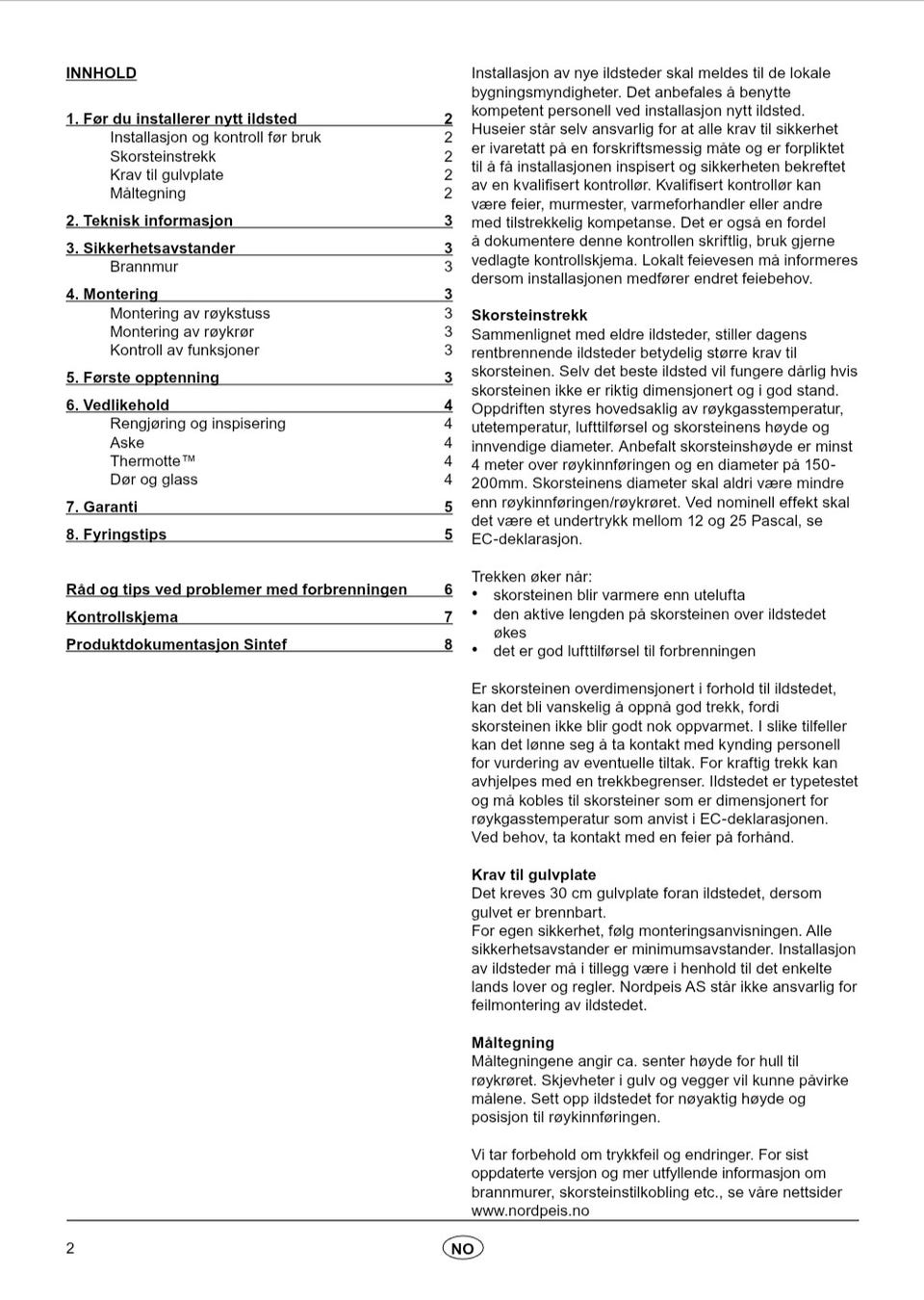 INNHOLD

1. Før du installerer nytt ildsted 2
Installasjon og kontroll før bruk 2
Skorsteinstrekk 2
Krav til gulvplate 2
Måltegning 2

2. Teknisk informasjon 3

3. Sikkerhetsavstander 3
Brannmur 3

4. Montering 3
Montering av røykstuss 3
Montering av røykrør 3
Kontroll av funksjoner 3

5. Første opptenning 3

6. Vedlikehold 4
Rengjøring og inspisering 4
Aske 4
Thermotte™ 4
Dør og glass 4

7. Garanti 5

8. Fyringstips 5

Råd og tips ved problemer med forbrenningen 6

Kontrollskjema 7

Produktdokumentasjon Sintef 8

Installasjon av nye ildsteder skal meldes til de lokale bygningsmyndigheter. Det anbefales å benytte kompetent personell ved installasjon nytt ildsted. Huseier står selv ansvarlig for at alle krav til sikkerhet er ivaretatt på en forskriftsmessig måte og er forpliktet til å få installasjonen inspisert og sikkerheten bekreftet av en kvalifisert kontrollør. Kvalifisert kontrollør kan være feier, murmester, varmeforhandler eller andre med tilstrekkelig kompetanse. Det er også en fordel å dokumentere denne kontrollen skriftlig, bruk gjerne vedlagte kontrollskjema. Lokalt feievesen må informeres dersom installasjonen medfører endret feiebehov.

Skorsteinstrekk
Sammenlignet med eldre ildsteder, stiller dagens rentbrennende ildsteder betydelig større krav til skorsteinen. Selv det beste ildsted vil fungere dårlig hvis skorsteinen ikke er riktig dimensjonert og i god stand. Oppdriften styres hovedsaklig av røykgasstemperatur, utetemperatur, lufttilførsel og skorsteinens høyde og innvendige diameter. Anbefalt skorsteinshøyde er minst 4 meter over røykinnføringen og en diameter på 150-200mm. Skorsteinens diameter skal aldri være mindre enn røykinnføringen/røykrøret. Ved nominell effekt skal det være et undertrykk mellom 12 og 25 Pascal, se EC-deklarasjon.

Trekken øker når:
• skorsteinen blir varmere enn utelufta
• den aktive lengden på skorsteinen over ildstedet økes
• det er god lufttilførsel til forbrenningen

Er skorsteinen overdimensjonert i forhold til ildstedet, kan det bli vanskelig å oppnå god trekk, fordi skorsteinen ikke blir godt nok oppvarmet. I slike tilfeller kan det lønne seg å ta kontakt med kynding personell for vurdering av eventuelle tiltak. For kraftig trekk kan avhjelpes med en trekkbegrenser. Ildstedet er typetestet og må kobles til skorsteiner som er dimensjonert for røykgasstemperatur som anvist i EC-deklarasjonen. Ved behov, ta kontakt med en feier på forhånd.

Krav til gulvplate
Det kreves 30 cm gulvplate foran ildstedet, dersom gulvet er brennbart.
For egen sikkerhet, følg monteringsanvisningen. Alle sikkerhetsavstander er minimumsavstander. Installasjon av ildsteder må i tillegg være i henhold til det enkelte lands lover og regler. Nordpeis AS står ikke ansvarlig for feilmontering av ildstedet.

Måltegning
Måltegningene angir ca. senter høyde for hull til røykrøret. Skjevheter i gulv og vegger vil kunne påvirke målene. Sett opp ildstedet for nøyaktig høyde og posisjon til røykinnføringen.

Vi tar forbehold om trykkfeil og endringer. For sist oppdaterte versjon og mer utfyllende informasjon om brannmurer, skorsteinstilkobling etc., se våre nettsider www.nordpeis.no

2 NO